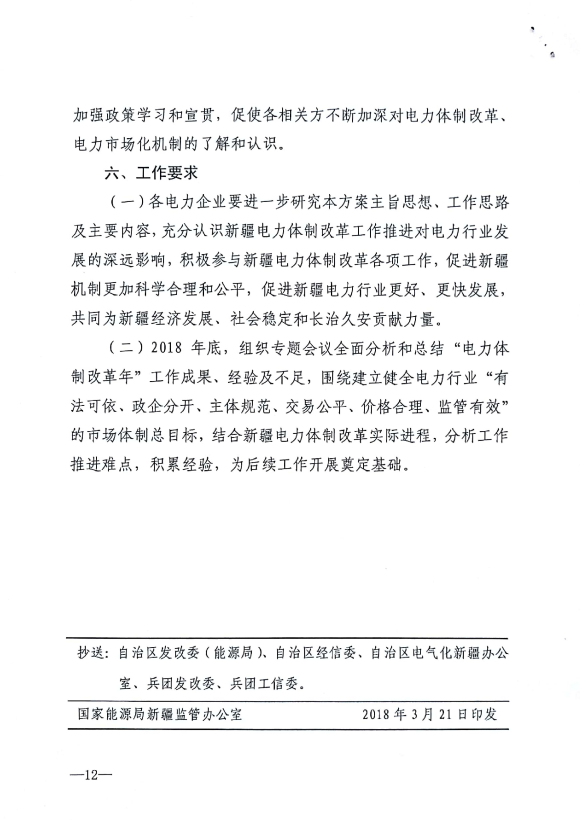 加强政策学习和宣贯，促使各相关方不断加深对电力体制改革、电力市场化机制的了解和认识。

六、工作要求

（一）各电力企业要进一步研究本方案主旨思想、工作思路及主要内容，充分认识新疆电力体制改革工作推进对电力行业发展的深远影响，积极参与新疆电力体制改革各项工作，促进新疆机制更加科学合理和公平，促进新疆电力行业更好、更快发展，共同为新疆经济发展、社会稳定和长治久安贡献力量。

（二）2018 年底，组织专题会议全面分析和总结“电力体制改革年”工作成果、经验及不足，围绕建立健全电力行业“有法可依、政企分开、主体规范、交易公平、价格合理、监管有效”的市场体制总目标，结合新疆电力体制改革实际进程，分析工作推进难点，积累经验，为后续工作开展奠定基础。

抄送：自治区发改委（能源局）、自治区经信委、自治区电气化新疆办公室、兵团发改委、兵团工信委。

国家能源局新疆监管办公室　　2018 年 3 月 21 日印发

—12—